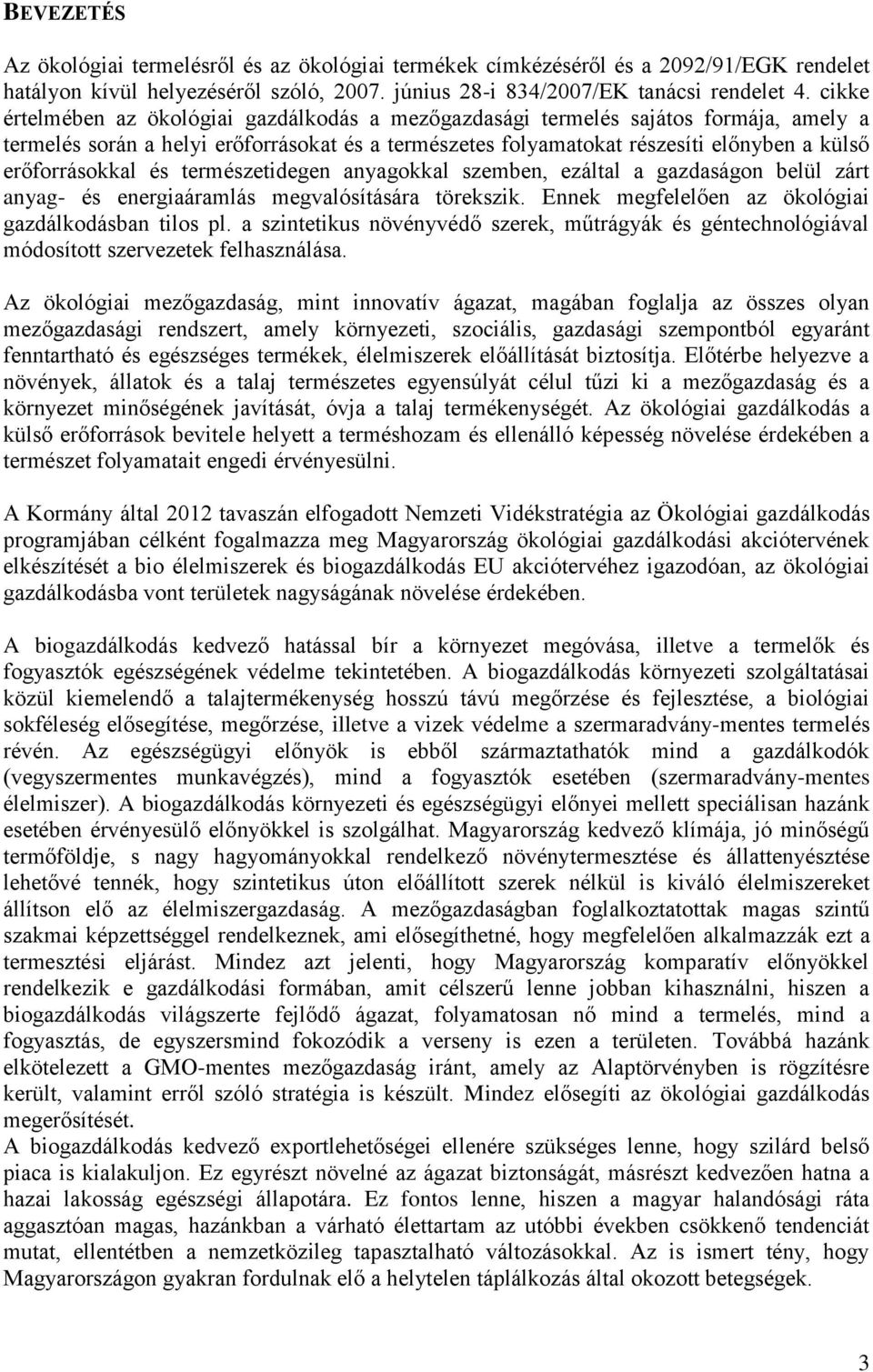 BEVEZETÉS

Az ökológiai termelésről és az ökológiai termékek címkézéséről és a 2092/91/EGK rendelet hatályon kívül helyezéséről szóló, 2007. június 28-i 834/2007/EK tanácsi rendelet 4. cikke értelmében az ökológiai gazdálkodás a mezőgazdasági termelés sajátos formája, amely a termelés során a helyi erőforrásokat és a természetes folyamatokat részesíti előnyben a külső erőforrásokkal és természetidegen anyagokkal szemben, ezáltal a gazdaságon belül zárt anyag- és energiaáramlás megvalósítására törekszik. Ennek megfelelően az ökológiai gazdálkodásban tilos pl. a szintetikus növényvédő szerek, műtrágyák és géntechnológiával módosított szervezetek felhasználása.

Az ökológiai mezőgazdaság, mint innovatív ágazat, magában foglalja az összes olyan mezőgazdasági rendszert, amely környezeti, szociális, gazdasági szempontból egyaránt fenntartható és egészséges termékek, élelmiszerek előállítását biztosítja. Előtérbe helyezve a növények, állatok és a talaj természetes egyensúlyát célul tűzi ki a mezőgazdaság és a környezet minőségének javítását, óvja a talaj termékenységét. Az ökológiai gazdálkodás a külső erőforrások bevitele helyett a terméshozam és ellenálló képesség növelése érdekében a természet folyamatait engedi érvényesülni.

A Kormány által 2012 tavaszán elfogadott Nemzeti Vidékstratégia az Ökológiai gazdálkodás programjában célként fogalmazza meg Magyarország ökológiai gazdálkodási akciótervének elkészítését a bio élelmiszerek és biogazdálkodás EU akciótervéhez igazodóan, az ökológiai gazdálkodásba vont területek nagyságának növelése érdekében.

A biogazdálkodás kedvező hatással bír a környezet megóvása, illetve a termelők és fogyasztók egészségének védelme tekintetében. A biogazdálkodás környezeti szolgáltatásai közül kiemelendő a talajtermékenység hosszú távú megőrzése és fejlesztése, a biológiai sokféleség elősegítése, megőrzése, illetve a vizek védelme a szermaradvány-mentes termelés révén. Az egészségügyi előnyök is ebből származtathatók mind a gazdálkodók (vegyszermentes munkavégzés), mind a fogyasztók esetében (szermaradvány-mentes élelmiszer). A biogazdálkodás környezeti és egészségügyi előnyei mellett speciálisan hazánk esetében érvényesülő előnyökkel is szolgálhat. Magyarország kedvező klímája, jó minőségű termőföldje, s nagy hagyományokkal rendelkező növénytermesztése és állattenyésztése lehetővé tennék, hogy szintetikus úton előállított szerek nélkül is kiváló élelmiszereket állítson elő az élelmiszergazdaság. A mezőgazdaságban foglalkoztatottak magas szintű szakmai képzettséggel rendelkeznek, ami elősegíthetné, hogy megfelelően alkalmazzák ezt a termesztési eljárást. Mindez azt jelenti, hogy Magyarország komparatív előnyökkel rendelkezik e gazdálkodási formában, amit célszerű lenne jobban kihasználni, hiszen a biogazdálkodás világszerte fejlődő ágazat, folyamatosan nő mind a termelés, mind a fogyasztás, de egyszersmind fokozódik a verseny is ezen a területen. Továbbá hazánk elkötelezett a GMO-mentes mezőgazdaság iránt, amely az Alaptörvényben is rögzítésre került, valamint erről szóló stratégia is készült. Mindez elősegíti az ökológiai gazdálkodás megerősítését.
A biogazdálkodás kedvező exportlehetőségei ellenére szükséges lenne, hogy szilárd belső piaca is kialakuljon. Ez egyrészt növelné az ágazat biztonságát, másrészt kedvezően hatna a hazai lakosság egészségi állapotára. Ez fontos lenne, hiszen a magyar halandósági ráta aggasztóan magas, hazánkban a várható élettartam az utóbbi években csökkenő tendenciát mutat, ellentétben a nemzetközileg tapasztalható változásokkal. Az is ismert tény, hogy Magyarországon gyakran fordulnak elő a helytelen táplálkozás által okozott betegségek.

3